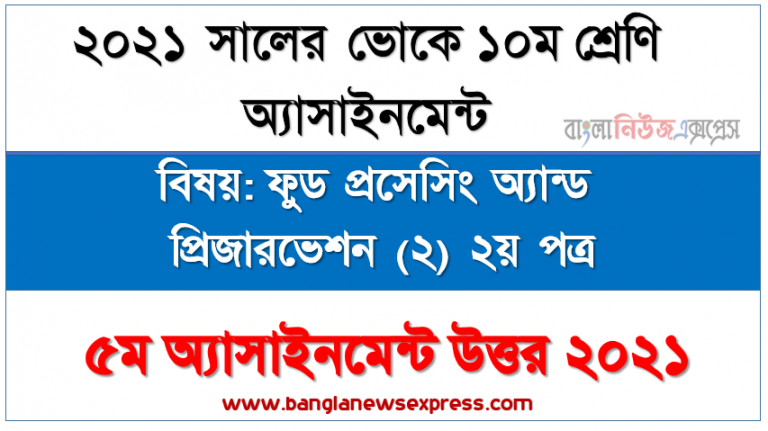 ২০২১ সালের ভোকে ১০ম শ্রেণি অ্যাসাইনমেন্ট

বাংলানিউজএক্সপ্রেস

বিষয়: ফুড প্রসেসিং অ্যান্ড প্রিজারভেশন (২) ২য় পত্র

৫ম অ্যাসাইনমেন্ট উত্তর ২০২১

www.banglanewsexpress.com